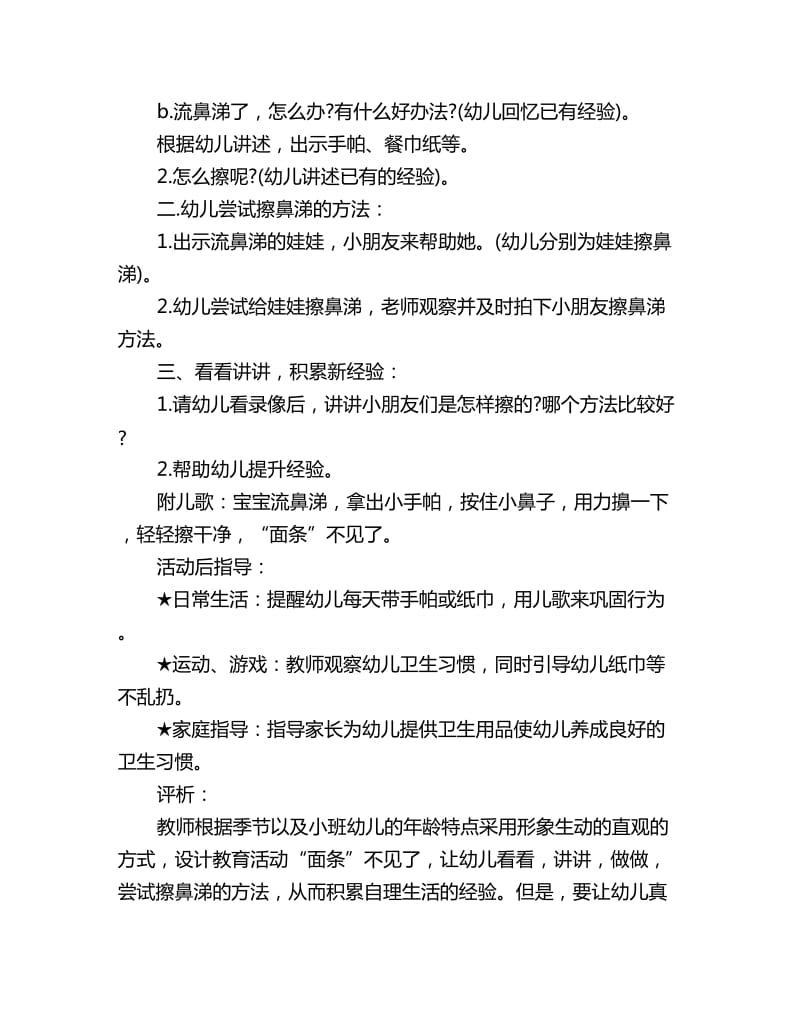 b.流鼻涕了，怎么办?有什么好办法?(幼儿回忆已有经验)。

根据幼儿讲述，出示手帕、餐巾纸等。

2.怎么擦呢?(幼儿讲述已有的经验)。

二.幼儿尝试擦鼻涕的方法：

1.出示流鼻涕的娃娃，小朋友来帮助她。(幼儿分别为娃娃擦鼻涕)。

2.幼儿尝试给娃娃擦鼻涕，老师观察并及时拍下小朋友擦鼻涕方法。

三、看看讲讲，积累新经验：

1.请幼儿看录像后，讲讲小朋友们是怎样擦的?哪个方法比较好?

2.帮助幼儿提升经验。

附儿歌：宝宝流鼻涕，拿出小手帕，按住小鼻子，用力擤一下，轻轻擦干净，“面条”不见了。

活动后指导：

★日常生活：提醒幼儿每天带手帕或纸巾，用儿歌来巩固行为。

★运动、游戏：教师观察幼儿卫生习惯，同时引导幼儿纸巾等不乱扔。

★家庭指导：指导家长为幼儿提供卫生用品使幼儿养成良好的卫生习惯。

评析：

教师根据季节以及小班幼儿的年龄特点采用形象生动的直观的方式，设计教育活动“面条”不见了，让幼儿看看，讲讲，做做，尝试擦鼻涕的方法，从而积累自理生活的经验。但是，要让幼儿真